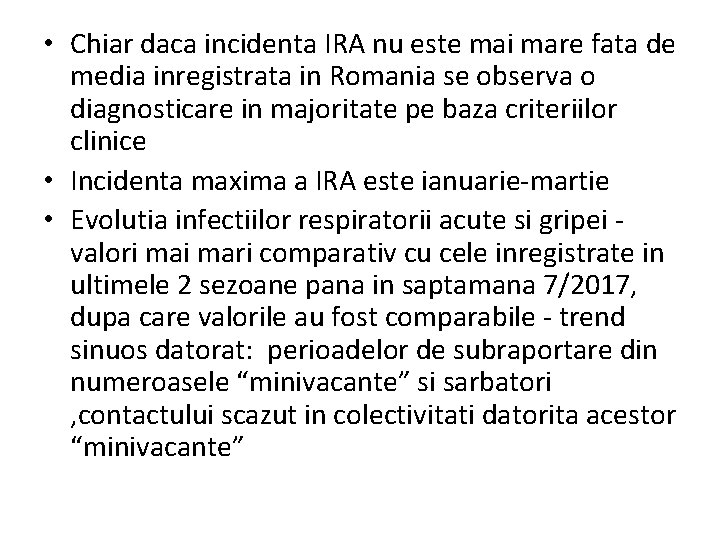 • Chiar daca incidenta IRA nu este mai mare fata de media inregistrata in Romania se observa o diagnosticare in majoritate pe baza criteriilor clinice

• Incidenta maxima a IRA este ianuarie-martie

• Evolutia infectiilor respiratorii acute si gripei - valori mai mari comparativ cu cele inregistrate in ultimele 2 sezoane pana in saptamana 7/2017, dupa care valorile au fost comparabile - trend sinuos datorat: perioadelor de subraportare din numeroasele “minivacante” si sarbatori ,contactului scazut in colectivitati datorita acestor “minivacante”